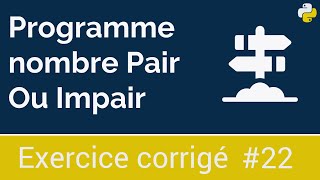 Programme nombre Pair Ou Impair

Exercice corrigé #22